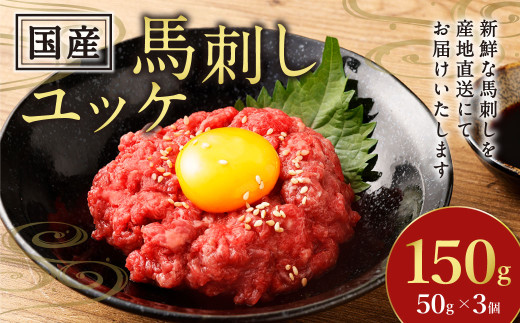 国産

馬刺し
ユッケ

新鮮な馬刺しを
産地直送にて
お届けいたします

150g
50g×3個